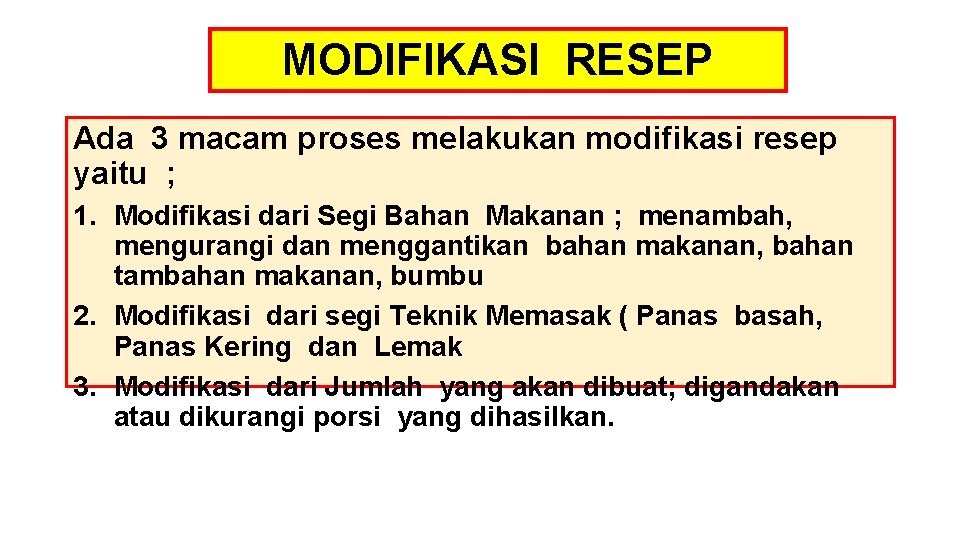 MODIFIKASI RESEP

Ada 3 macam proses melakukan modifikasi resep yaitu ;

1. Modifikasi dari Segi Bahan Makanan ; menambah, mengurangi dan menggantikan bahan makanan, bahan tambahan makanan, bumbu
2. Modifikasi dari segi Teknik Memasak ( Panas basah, Panas Kering dan Lemak
3. Modifikasi dari Jumlah yang akan dibuat; digandakan atau dikurangi porsi yang dihasilkan.